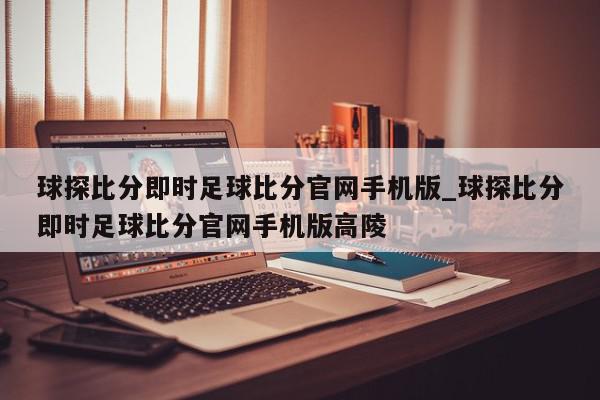 球探比分即时足球比分官网手机版_球探比分即时足球比分官网手机版高陵